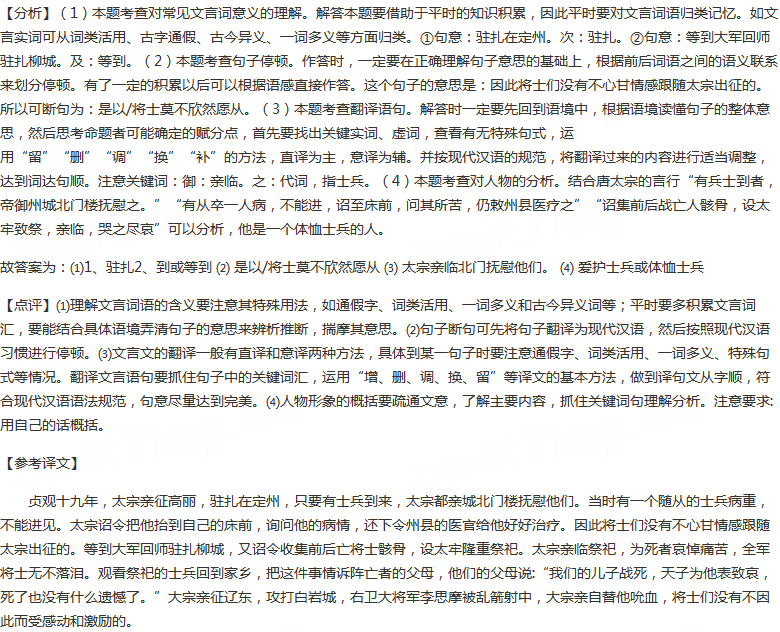 【分析】（1）本题考查对常见文言词意义的理解。解答本题要借助于平时的知识积累，因此平时要对文言词语归类记忆。如文言实词可从词类活用、古字通假、古今异义、一词多义等方面归类。①句意：驻扎在定州。次：驻扎。②句意：等到大军回师驻扎柳城。及：等到。（2）本题考查句子停顿。作答时，一定要在正确理解句子意思的基础上，根据前后词语之间的语义联系来划分停顿。有了一定的积累以后可以根据语感直接作答。这个句子的意思是：因此将士们没有不心甘情感跟随太宗出征的。所以可断句为：是以/将士莫不欣然愿从。（3）本题考查翻译语句。解答时一定要先回到语境中，根据语境读懂句子的整体意思，然后思考命题者可能确定的赋分点，首先要找出关键实词、虚词，查看有无特殊句式，运用“留”“删”“调”“换”“补”的方法，直译为主，意译为辅。并按现代汉语的规范，将翻译过来的内容进行适当调整，达到词达句顺。注意关键词：御：亲临。之：代词，指士兵。（4）本题考查对人物的分析。结合唐太宗的言行“有兵士到者，帝御州城北门楼抚慰之。”“有从卒一人病，不能进，诏至床前，问其所苦，仍敕州县医疗之”“诏集前后战亡人骸骨，设太牢致祭，亲临，哭之尽哀”可以分析，他是一个体恤士兵的人。

故答案为：(1)1、驻扎2、到或等到 (2) 是以/将士莫不欣然愿从 (3) 太宗亲临北门抚慰他们。 (4) 爱护士兵或体恤士兵

【点评】(1)理解文言词语的含义要注意其特殊用法，如通假字、词类活用、一词多义和古今异义词等；平时要多积累文言词汇，要能结合具体语境弄清句子的意思来辨析推断，揣摩其意思。(2)句子断句可先将句子翻译为现代汉语，然后按照现代汉语习惯进行停顿。(3)文言文的翻译一般有直译和意译两种方法，具体到某一句子时要注意通假字、词类活用、一词多义、特殊句式等情况。翻译文言语句要抓住句子中的关键词汇，运用“增、删、调、换、留”等译文的基本方法，做到译句文从字顺，符合现代汉语语法规范，句意尽量达到完美。(4)人物形象的概括要疏通文意，了解主要内容，抓住关键词句理解分析。注意要求:用自己的话概括。

【参考译文】

贞观十九年，太宗亲征高丽，驻扎在定州，只要有士兵到来，太宗都亲城北门楼抚慰他们。当时有一个随从的士兵病重，不能进见。太宗诏令把他抬到自己的床前，询问他的病情，还下令州县的医官给他好好治疗。因此将士们没有不心甘情感跟随太宗出征的。等到大军回师驻扎柳城，又诏令收集前后亡将士骸骨，设太牢隆重祭祀。太宗亲临祭祀，为死者哀悼痛苦，全军将士无不落泪。观看祭祀的士兵回到家乡，把这件事情诉阵亡者的父母，他们的父母说:“我们的儿子战死，天子为他表致哀，死了也没有什么遗憾了。”大宗亲征辽东，攻打白岩城，右卫大将军李思摩被乱箭射中，大宗亲自替他吮血，将士们没有不因此而受感动和激励的。